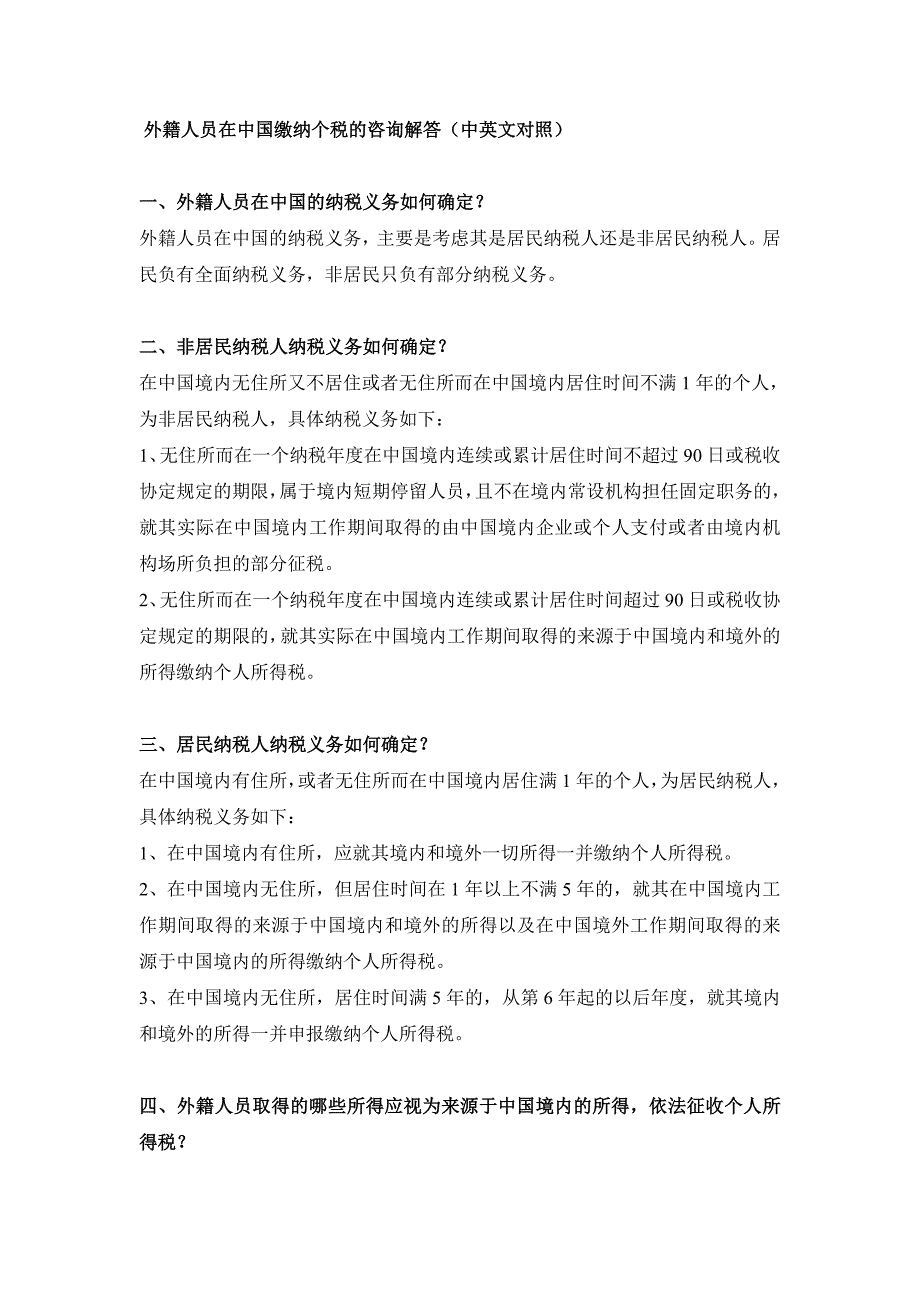 外籍人员在中国缴纳个税的咨询解答（中英文对照）

一、外籍人员在中国的纳税义务如何确定？

外籍人员在中国的纳税义务，主要是考虑其是居民纳税人还是非居民纳税人。居民负有全面纳税义务，非居民只负有部分纳税义务。

二、非居民纳税人纳税义务如何确定？

在中国境内无住所又不居住或者无住所而在中国境内居住时间不满 1 年的个人，为非居民纳税人，具体纳税义务如下：

1、无住所而在一个纳税年度在中国境内连续或累计居住时间不超过 90 日或税收协定规定的期限，属于境内短期停留人员，且不在境内常设机构担任固定职务的，就其实际在中国境内工作期间取得的由中国境内企业或个人支付或者由境内机构场所负担的部分征税。

2、无住所而在一个纳税年度在中国境内连续或累计居住时间超过 90 日或税收协定规定的期限的，就其实际在中国境内工作期间取得的来源于中国境内和境外的所得缴纳个人所得税。

三、居民纳税人纳税义务如何确定？

在中国境内有住所，或者无住所而在中国境内居住满 1 年的个人，为居民纳税人，具体纳税义务如下：

1、在中国境内有住所，应就其境内和境外一切所得一并缴纳个人所得税。

2、在中国境内无住所，但居住时间在 1 年以上不满 5 年的，就其在中国境内工作期间取得的来源于中国境内和境外的所得以及在中国境外工作期间取得的来源于中国境内的所得缴纳个人所得税。

3、在中国境内无住所，居住时间满 5 年的，从第 6 年起的以后年度，就其境内和境外的所得一并申报缴纳个人所得税。

四、外籍人员取得的哪些所得应视为来源于中国境内的所得，依法征收个人所得税？